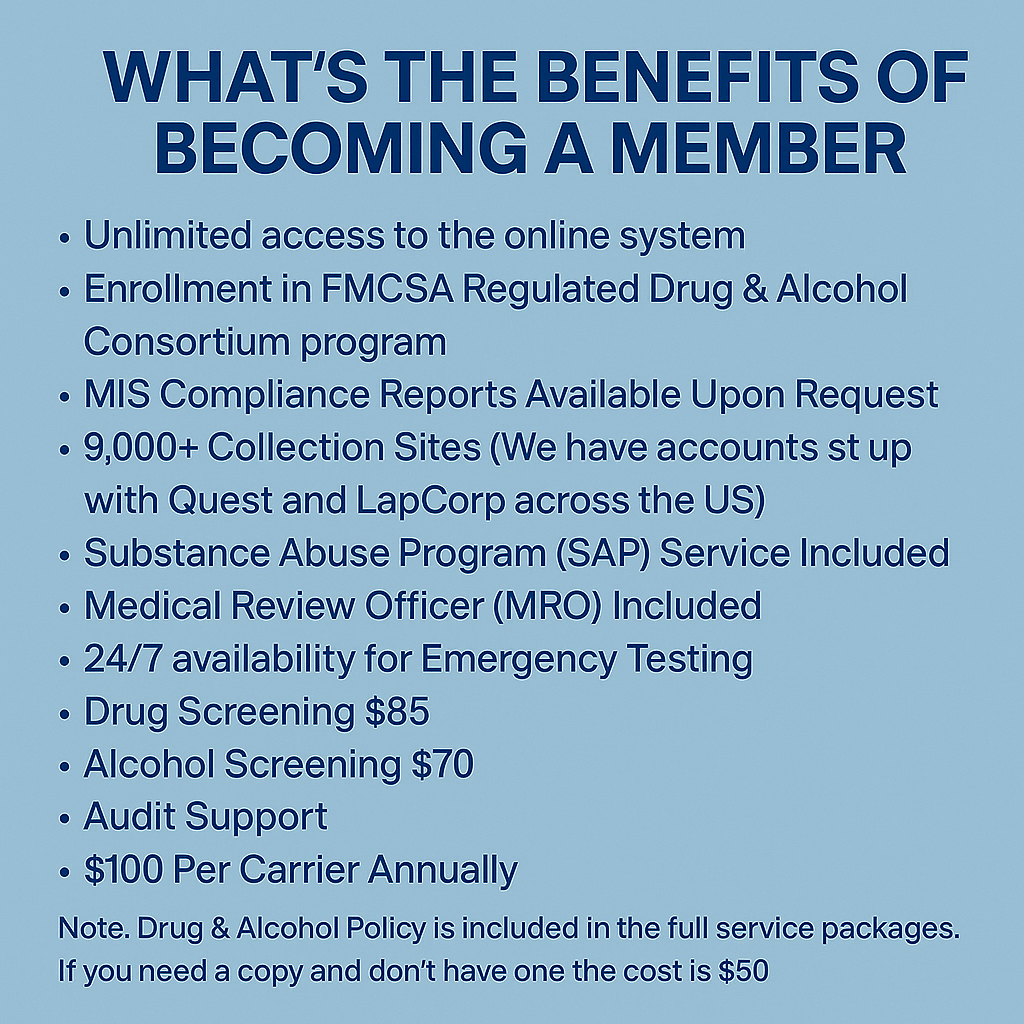 WHAT'S THE BENEFITS OF BECOMING A MEMBER

• Unlimited access to the online system
• Enrollment in FMCSA Regulated Drug & Alcohol Consortium program
• MIS Compliance Reports Available Upon Request
• 9,000+ Collection Sites (We have accounts st up with Quest and LapCorp across the US)
• Substance Abuse Program (SAP) Service Included
• Medical Review Officer (MRO) Included
• 24/7 availability for Emergency Testing
• Drug Screening \$85
• Alcohol Screening \$70
• Audit Support
• \$100 Per Carrier Annually

Note. Drug & Alcohol Policy is included in the full service packages. If you need a copy and don't have one the cost is \$50